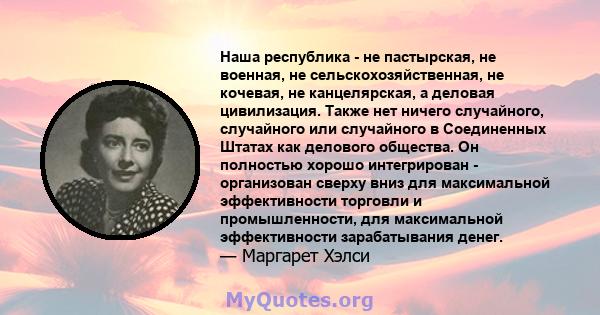 Наша республика - не пастырская, не военная, не сельскохозяйственная, не кочевая, не канцелярская, а деловая цивилизация. Также нет ничего случайного, случайного или случайного в Соединенных Штатах как делового общества. Он полностью хорошо интегрирован - организован сверху вниз для максимальной эффективности торговли и промышленности, для максимальной эффективности зарабатывания денег.
— Маргарет Хэлси

MyQuotes.org